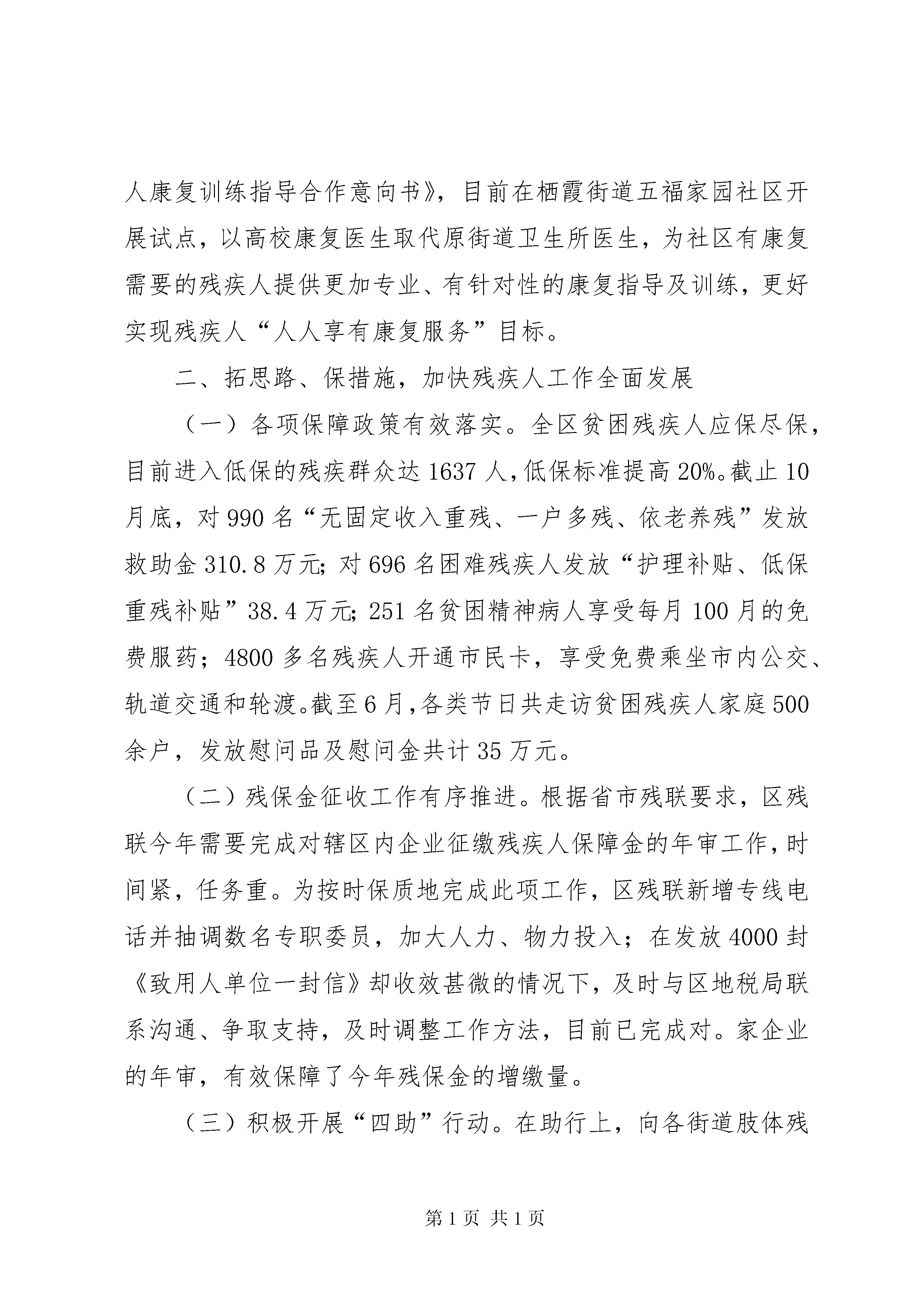 人康复训练指导合作意向书》，目前在栖霞街道五福家园社区开展试点，以高校康复医生取代原街道卫生所医生，为社区有康复需要的残疾人提供更加专业、有针对性的康复指导及训练，更好实现残疾人“人人享有康复服务”目标。

二、拓思路、保措施，加快残疾人工作全面发展

（一）各项保障政策有效落实。全区贫困残疾人应保尽保，目前进入低保的残疾群众达1637人，低保标准提高20%。截止10月底，对990名“无固定收入重残、一户多残、依老养残”发放救助金310.8万元；对696名困难残疾人发放“护理补贴、低保重残补贴”38.4万元；251名贫困精神病人享受每月100月的免费服药；4800多名残疾人开通市民卡，享受免费乘坐市内公交、轨道交通和轮渡。截至6月，各类节日共走访贫困残疾人家庭500余户，发放慰问品及慰问金共计35万元。

（二）残保金征收工作有序推进。根据省市残联要求，区残联今年需要完成对辖区内企业征缴残疾人保障金的年审工作，时间紧，任务重。为按时保质地完成此项工作，区残联新增专线电话并抽调数名专职委员，加大人力、物力投入；在发放4000封《致用人单位一封信》却收效甚微的情况下，及时与区地税局联系沟通、争取支持，及时调整工作方法，目前已完成对。家企业的年审，有效保障了今年残保金的增缴量。

（三）积极开展“四助”行动。在助行上，向各街道肢体残

第1页 共1页